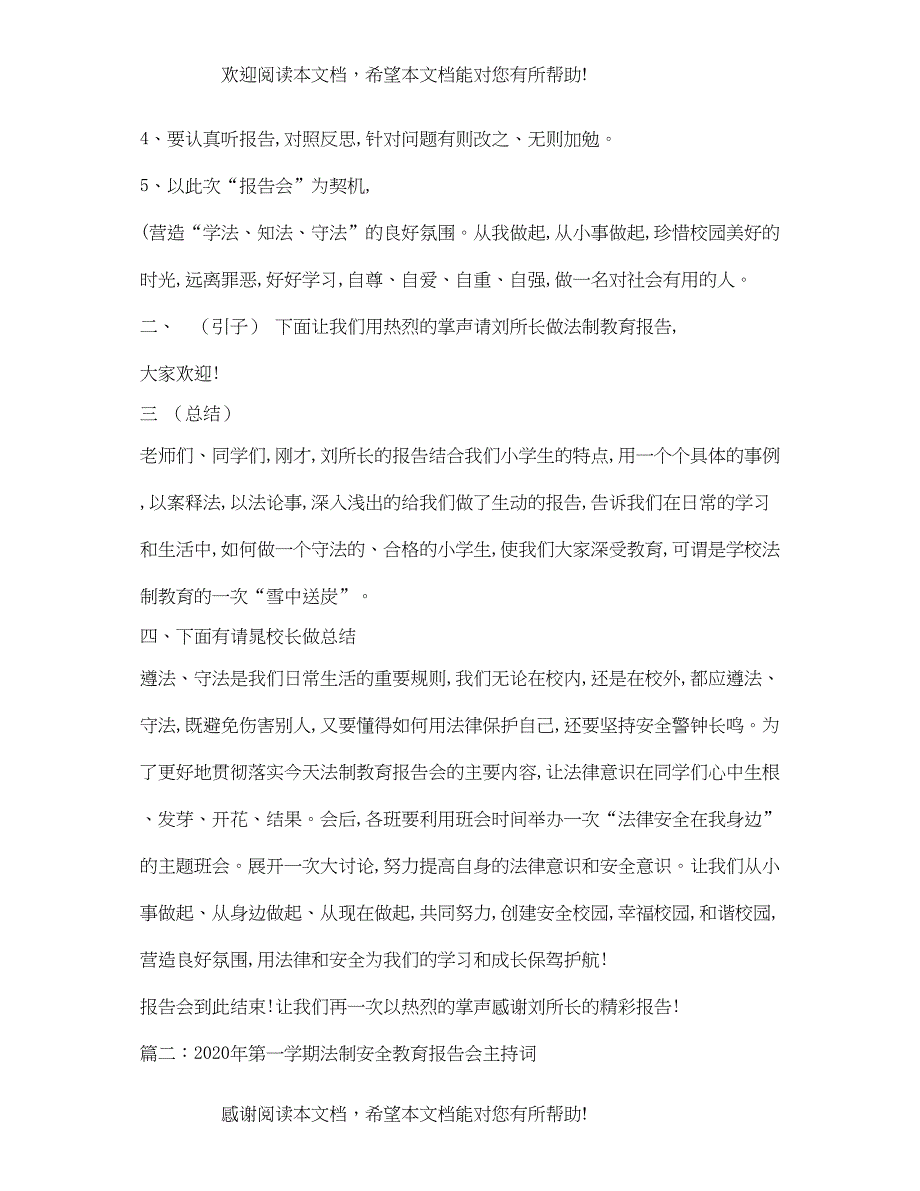 欢迎阅读本文档，希望本文档能对您有所帮助!

4、要认真听报告,对照反思,针对问题有则改之、无则加勉。

5、以此次“报告会”为契机,

(营造“学法、知法、守法”的良好氛围。从我做起,从小事做起,珍惜校园美好的时光,远离罪恶,好好学习,自尊、自爱、自重、自强,做一名对社会有用的人。

二、 （引子） 下面让我们用热烈的掌声请刘所长做法制教育报告,

大家欢迎!

三 （总结）

老师们、同学们,刚才,刘所长的报告结合我们小学生的特点,用一个个具体的事例,以案释法,以法论事,深入浅出的给我们做了生动的报告,告诉我们在日常的学习和生活中,如何做一个守法的、合格的小学生,使我们大家深受教育,可谓是学校法制教育的一次“雪中送炭”。

四、下面有请晁校长做总结

遵法、守法是我们日常生活的重要规则,我们无论在校内,还是在校外,都应遵法、守法,既避免伤害别人,又要懂得如何用法律保护自己,还要坚持安全警钟长鸣。为了更好地贯彻落实今天法制教育报告会的主要内容,让法律意识在同学们心中生根、发芽、开花、结果。会后,各班要利用班会时间举办一次“法律安全在我身边”的主题班会。展开一次大讨论,努力提高自身的法律意识和安全意识。让我们从小事做起、从身边做起、从现在做起,共同努力,创建安全校园,幸福校园,和谐校园,营造良好氛围,用法律和安全为我们的学习和成长保驾护航!

报告会到此结束!让我们再一次以热烈的掌声感谢刘所长的精彩报告!

篇二：2020年第一学期法制安全教育报告会主持词

感谢阅读本文档，希望本文档能对您有所帮助!